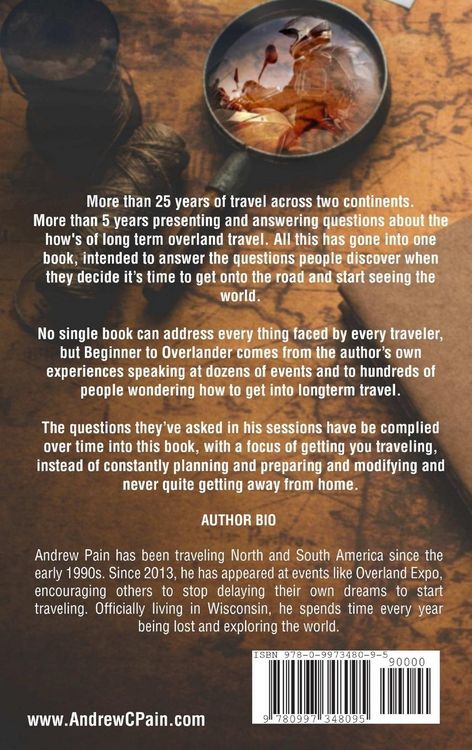 More than 25 years of travel across two continents. More than 5 years presenting and answering questions about the how's of long term overland travel. All this has gone into one book, intended to answer the questions people discover when they decide it's time to get onto the road and start seeing the world.

No single book can address every thing faced by every traveler, but Beginner to Overlander comes from the author's own experiences speaking at dozens of events and to hundreds of people wondering how to get into longterm travel.

The questions they've asked in his sessions have be complied over time into this book, with a focus of getting you traveling, instead of constantly planning and preparing and modifying and never quite getting away from home.

AUTHOR BIO

Andrew Pain has been traveling North and South America since the early 1990s. Since 2013, he has appeared at events like Overland Expo, encouraging others to stop delaying their own dreams to start traveling. Officially living in Wisconsin, he spends time every year being lost and exploring the world.

ISBN 978-0-9973480-9-5

90000

9 780997 348095

www.AndrewCPain.com